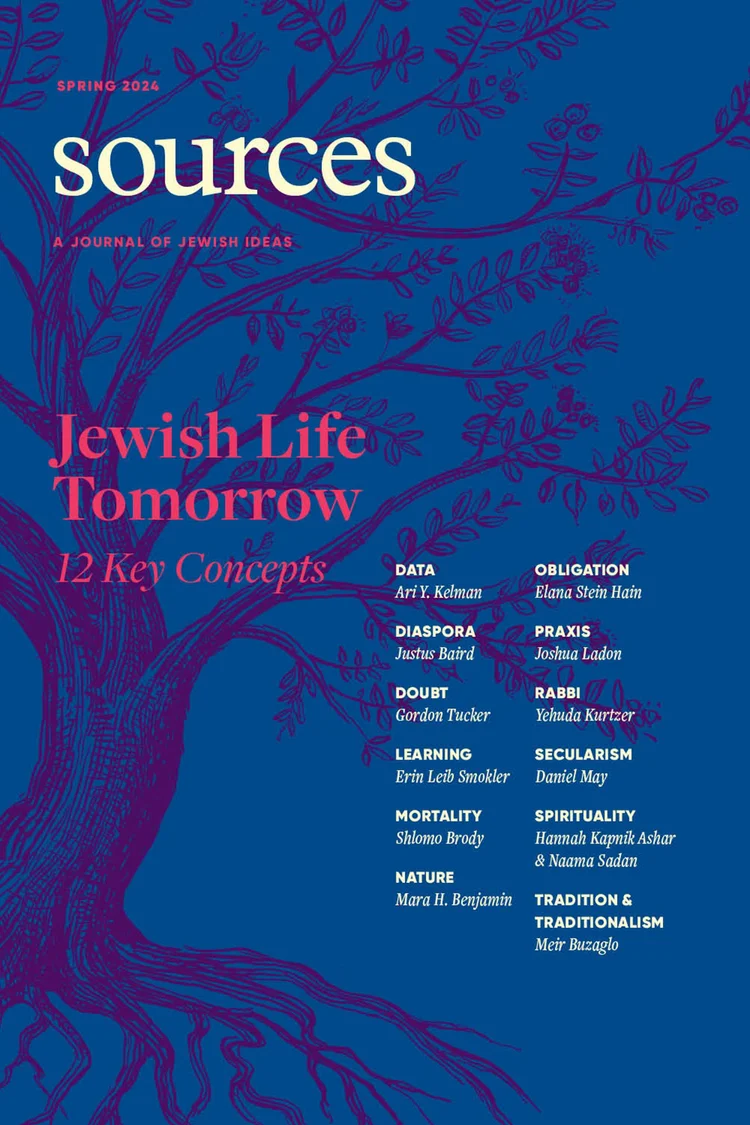 SPRING 2024

sources

A JOURNAL OF JEWISH IDEAS

Jewish Life Tomorrow

12 Key Concepts

DATA
Ari Y. Kelman

DIASPORA
Justus Baird

DOUBT
Gordon Tucker

LEARNING
Erin Leib Smokler

MORTALITY
Shlomo Brody

NATURE
Mara H. Benjamin

OBLIGATION
Elana Stein Hain

PRAXIS
Joshua Ladon

RABBI
Yehuda Kurtzer

SECULARISM
Daniel May

SPIRITUALITY
Hannah Kapnik Ashar & Naama Sadan

TRADITION & TRADITIONALISM
Meir Buzaglo